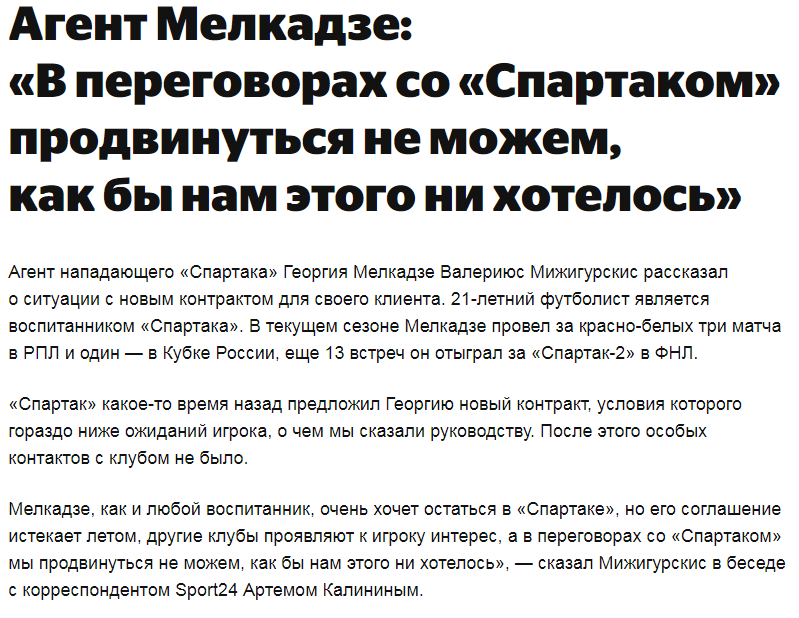 Агент Мелкадзе:
«В переговорах со «Спартаком» продвинуться не можем, как бы нам этого ни хотелось»

Агент нападающего «Спартака» Георгия Мелкадзе Валериюс Мижигурскис рассказал о ситуации с новым контрактом для своего клиента. 21-летний футболист является воспитанником «Спартака». В текущем сезоне Мелкадзе провел за красно-белых три матча в РПЛ и один — в Кубке России, еще 13 встреч он отыграл за «Спартак-2» в ФНЛ.

«Спартак» какое-то время назад предложил Георгию новый контракт, условия которого гораздо ниже ожиданий игрока, о чем мы сказали руководству. После этого особых контактов с клубом не было.

Мелкадзе, как и любой воспитанник, очень хочет остаться в «Спартаке», но его соглашение истекает летом, другие клубы проявляют к игроку интерес, а в переговорах со «Спартаком» мы продвинуться не можем, как бы нам этого ни хотелось», — сказал Мижигурскис в беседе с корреспондентом Sport24 Артемом Калининым.